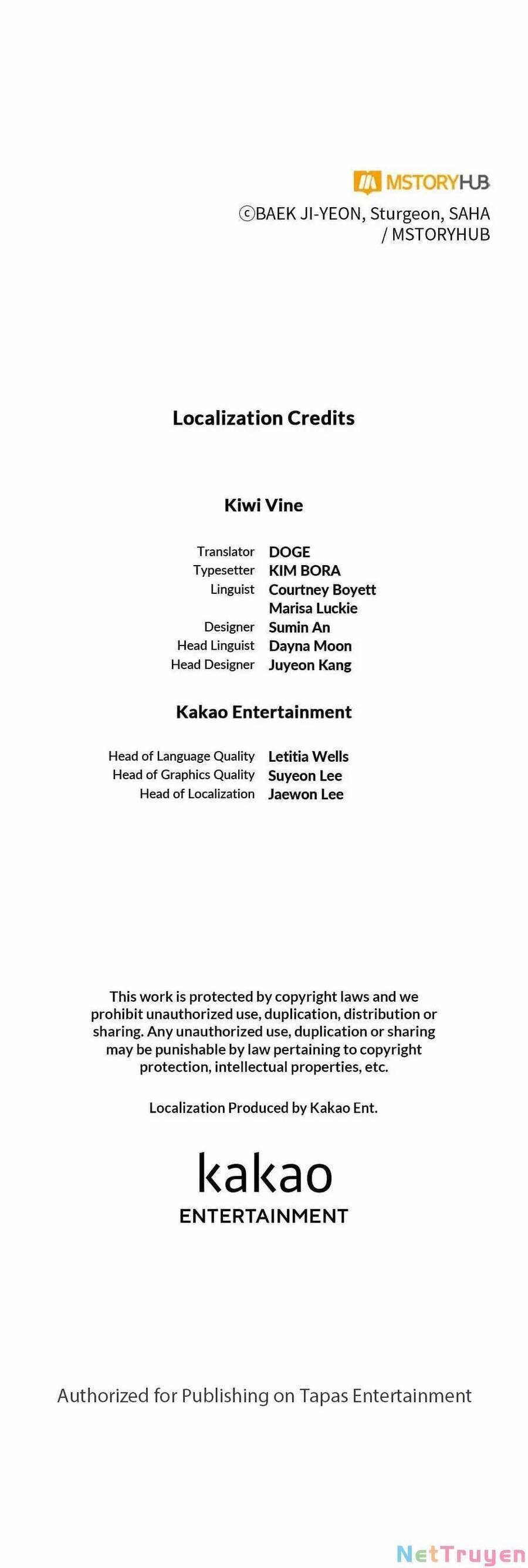 MSTORYHUB
ⓒBAEK JI-YEON, Sturgeon, SAHA / MSTORYHUB

Localization Credits

Kiwi Vine

Translator DOGE
Typesetter KIM BORA
Linguist Courtney Boyett
Marisa Luckie
Designer Sumin An
Head Linguist Dayna Moon
Head Designer Juyeon Kang

Kakao Entertainment

Head of Language Quality Letitia Wells
Head of Graphics Quality Suyeon Lee
Head of Localization Jaewon Lee

This work is protected by copyright laws and we prohibit unauthorized use, duplication, distribution or sharing. Any unauthorized use, duplication or sharing may be punishable by law pertaining to copyright protection, intellectual properties, etc.

Localization Produced by Kakao Ent.

kakao
ENTERTAINMENT

Authorized for Publishing on Tapas Entertainment

NetTruyen